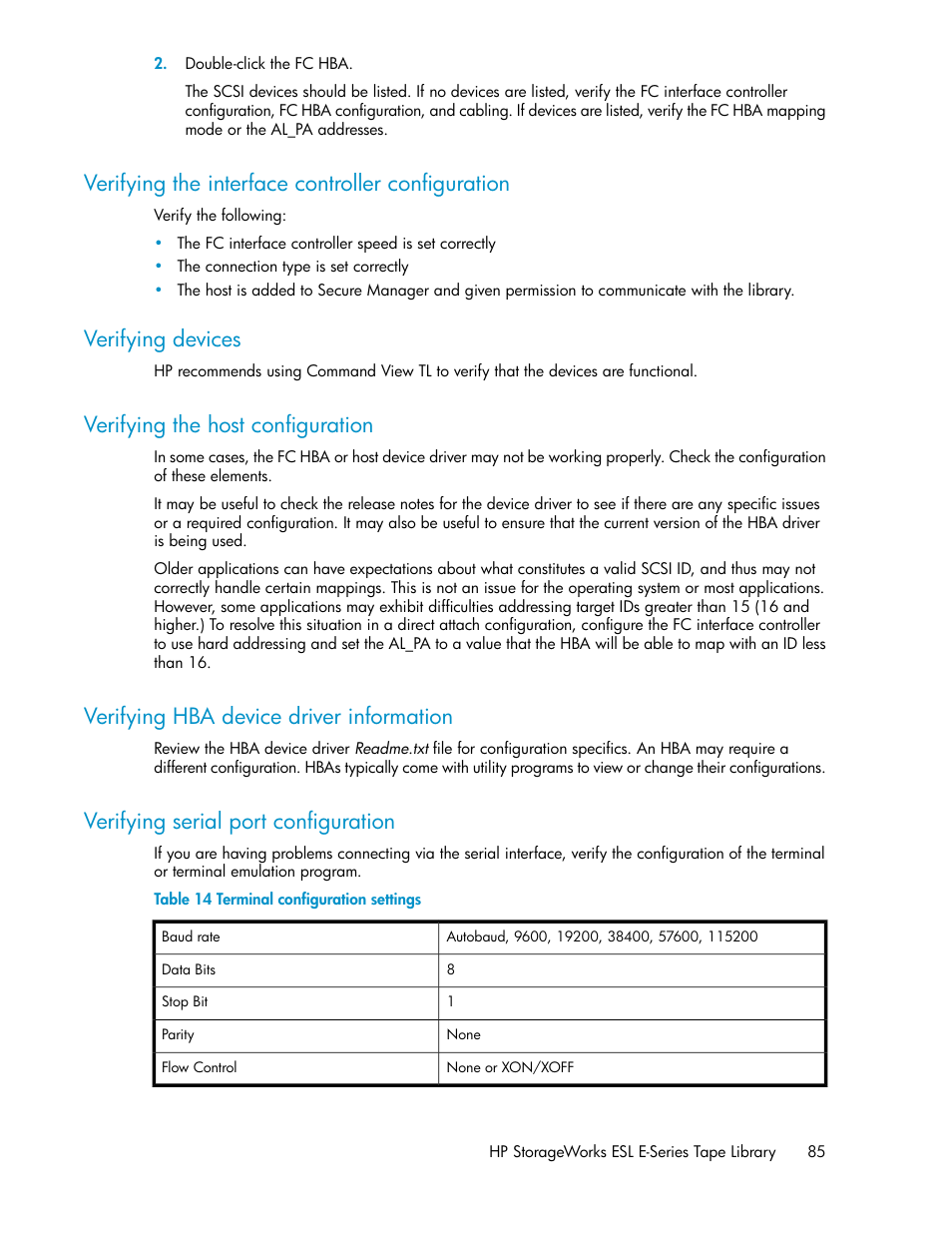 2. Double-click the FC HBA.

The SCSI devices should be listed. If no devices are listed, verify the FC interface controller configuration, FC HBA configuration, and cabling. If devices are listed, verify the FC HBA mapping mode or the AL_PA addresses.

Verifying the interface controller configuration

Verify the following:

• The FC interface controller speed is set correctly
• The connection type is set correctly
• The host is added to Secure Manager and given permission to communicate with the library.

Verifying devices

HP recommends using Command View TL to verify that the devices are functional.

Verifying the host configuration

In some cases, the FC HBA or host device driver may not be working properly. Check the configuration of these elements.

It may be useful to check the release notes for the device driver to see if there are any specific issues or a required configuration. It may also be useful to ensure that the current version of the HBA driver is being used.

Older applications can have expectations about what constitutes a valid SCSI ID, and thus may not correctly handle certain mappings. This is not an issue for the operating system or most applications. However, some applications may exhibit difficulties addressing target IDs greater than 15 (16 and higher.) To resolve this situation in a direct attach configuration, configure the FC interface controller to use hard addressing and set the AL_PA to a value that the HBA will be able to map with an ID less than 16.

Verifying HBA device driver information

Review the HBA device driver Readme.txt file for configuration specifics. An HBA may require a different configuration. HBAs typically come with utility programs to view or change their configurations.

Verifying serial port configuration

If you are having problems connecting via the serial interface, verify the configuration of the terminal or terminal emulation program.

Table 14 Terminal configuration settings

| Baud rate | Autobaud, 9600, 19200, 38400, 57600, 115200 |
|---|---|
| Data Bits | 8 |
| Stop Bit | 1 |
| Parity | None |
| Flow Control | None or XON/XOFF |

HP StorageWorks ESL E-Series Tape Library 85